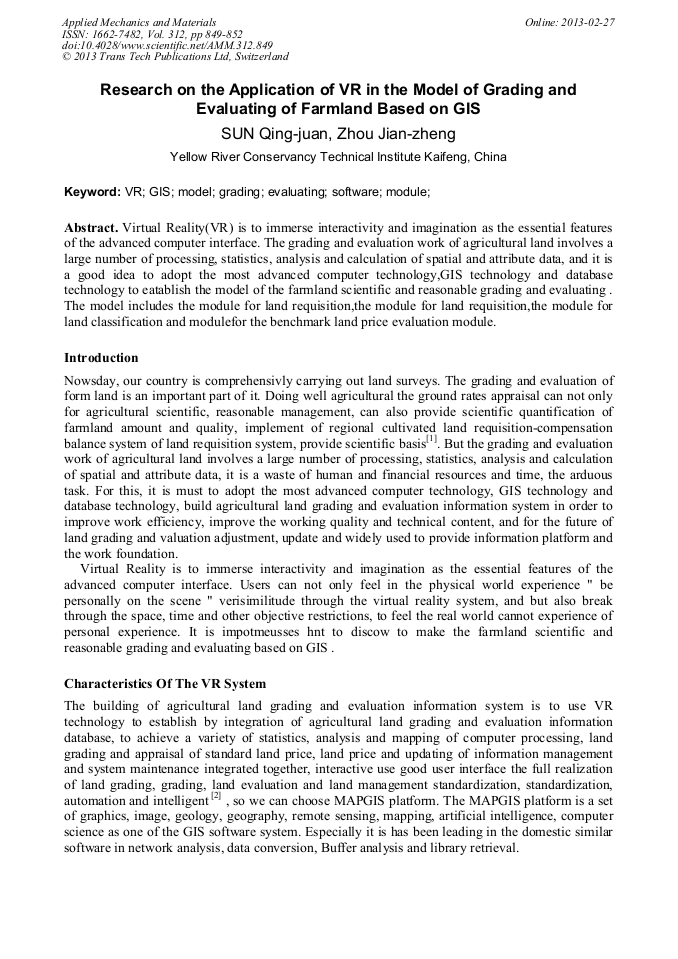 Applied Mechanics and Materials
ISSN: 1662-7482, Vol. 312, pp 849-852
doi:10.4028/www.scientific.net/AMM.312.849
© 2013 Trans Tech Publications Ltd, Switzerland

Online: 2013-02-27

Research on the Application of VR in the Model of Grading and Evaluating of Farmland Based on GIS

SUN Qing-juan, Zhou Jian-zheng

Yellow River Conservancy Technical Institute Kaifeng, China

Keyword: VR; GIS; model; grading; evaluating; software; module;

Abstract. Virtual Reality(VR) is to immerse interactivity and imagination as the essential features of the advanced computer interface. The grading and evaluation work of agricultural land involves a large number of processing, statistics, analysis and calculation of spatial and attribute data, and it is a good idea to adopt the most advanced computer technology,GIS technology and database technology to eatablish the model of the farmland scientific and reasonable grading and evaluating . The model includes the module for land requisition,the module for land requisition,the module for land classification and modulefor the benchmark land price evaluation module.

Introduction

Nowsday, our country is comprehensivly carrying out land surveys. The grading and evaluation of form land is an important part of it. Doing well agricultural the ground rates appraisal can not only for agricultural scientific, reasonable management, can also provide scientific quantification of farmland amount and quality, implement of regional cultivated land requisition-compensation balance system of land requisition system, provide scientific basis$^{[1]}$. But the grading and evaluation work of agricultural land involves a large number of processing, statistics, analysis and calculation of spatial and attribute data, it is a waste of human and financial resources and time, the arduous task. For this, it is must to adopt the most advanced computer technology, GIS technology and database technology, build agricultural land grading and evaluation information system in order to improve work efficiency, improve the working quality and technical content, and for the future of land grading and valuation adjustment, update and widely used to provide information platform and the work foundation.

Virtual Reality is to immerse interactivity and imagination as the essential features of the advanced computer interface. Users can not only feel in the physical world experience " be personally on the scene " verisimilitude through the virtual reality system, and but also break through the space, time and other objective restrictions, to feel the real world cannot experience of personal experience. It is impotmeusses hnt to discow to make the farmland scientific and reasonable grading and evaluating based on GIS .

Characteristics Of The VR System

The building of agricultural land grading and evaluation information system is to use VR technology to establish by integration of agricultural land grading and evaluation information database, to achieve a variety of statistics, analysis and mapping of computer processing, land grading and appraisal of standard land price, land price and updating of information management and system maintenance integrated together, interactive use good user interface the full realization of land grading, grading, land evaluation and land management standardization, standardization, automation and intelligent $^{[2]}$ , so we can choose MAPGIS platform. The MAPGIS platform is a set of graphics, image, geology, geography, remote sensing, mapping, artificial intelligence, computer science as one of the GIS software system. Especially it is has been leading in the domestic similar software in network analysis, data conversion, Buffer analysis and library retrieval.